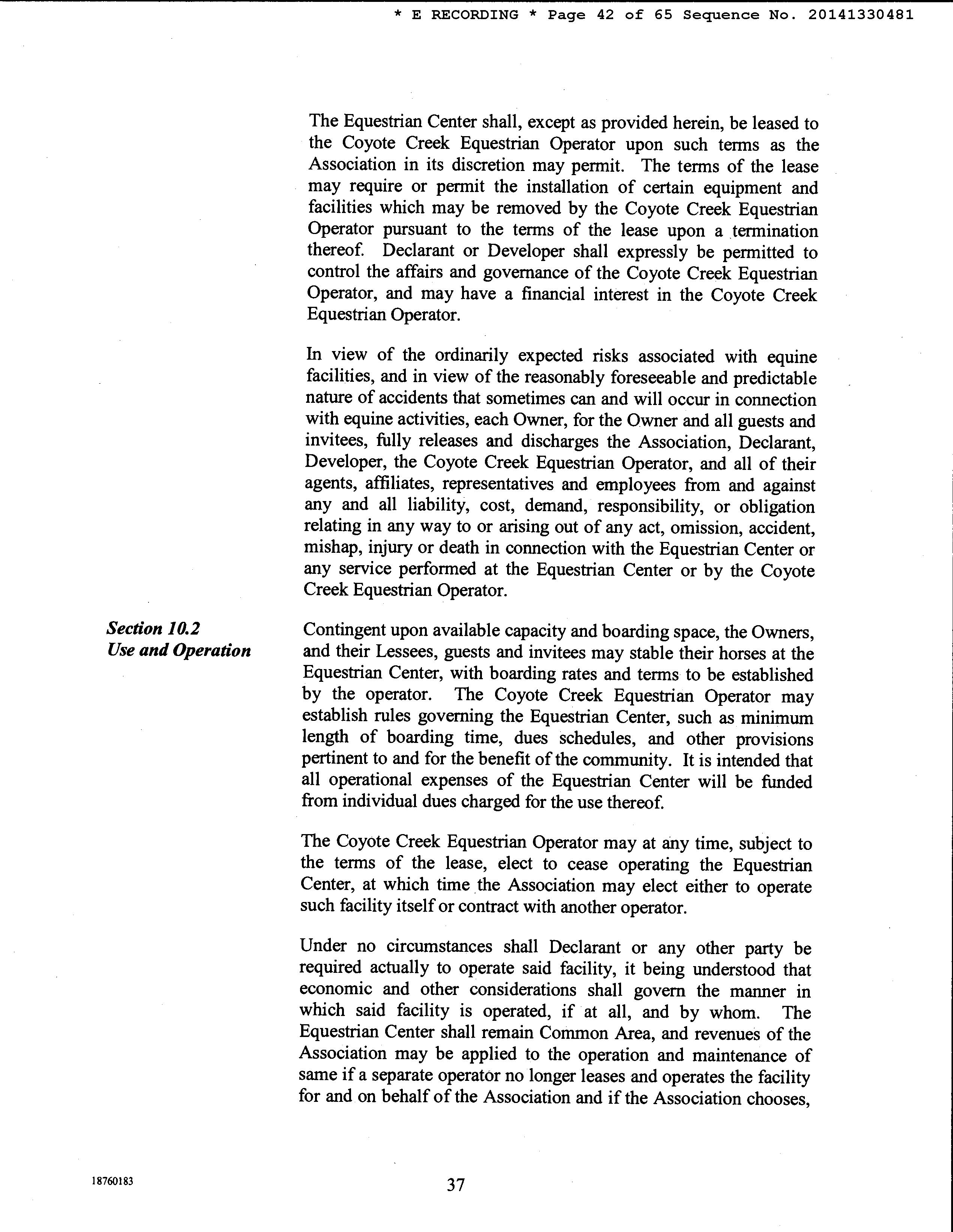 * E RECORDING * Page 42 of 65 Sequence No. 20141330481

The Equestrian Center shall, except as provided herein, be leased to the Coyote Creek Equestrian Operator upon such terms as the Association in its discretion may permit. The terms of the lease may require or permit the installation of certain equipment and facilities which may be removed by the Coyote Creek Equestrian Operator pursuant to the terms of the lease upon a termination thereof. Declarant or Developer shall expressly be permitted to control the affairs and governance of the Coyote Creek Equestrian Operator, and may have a financial interest in the Coyote Creek Equestrian Operator.

In view of the ordinarily expected risks associated with equine facilities, and in view of the reasonably foreseeable and predictable nature of accidents that sometimes can and will occur in connection with equine activities, each Owner, for the Owner and all guests and invitees, fully releases and discharges the Association, Declarant, Developer, the Coyote Creek Equestrian Operator, and all of their agents, affiliates, representatives and employees from and against any and all liability, cost, demand, responsibility, or obligation relating in any way to or arising out of any act, omission, accident, mishap, injury or death in connection with the Equestrian Center or any service performed at the Equestrian Center or by the Coyote Creek Equestrian Operator.

Section 10.2
Use and Operation

Contingent upon available capacity and boarding space, the Owners, and their Lessees, guests and invitees may stable their horses at the Equestrian Center, with boarding rates and terms to be established by the operator. The Coyote Creek Equestrian Operator may establish rules governing the Equestrian Center, such as minimum length of boarding time, dues schedules, and other provisions pertinent to and for the benefit of the community. It is intended that all operational expenses of the Equestrian Center will be funded from individual dues charged for the use thereof.

The Coyote Creek Equestrian Operator may at any time, subject to the terms of the lease, elect to cease operating the Equestrian Center, at which time the Association may elect either to operate such facility itself or contract with another operator.

Under no circumstances shall Declarant or any other party be required actually to operate said facility, it being understood that economic and other considerations shall govern the manner in which said facility is operated, if at all, and by whom. The Equestrian Center shall remain Common Area, and revenues of the Association may be applied to the operation and maintenance of same if a separate operator no longer leases and operates the facility for and on behalf of the Association and if the Association chooses,

18760183

37